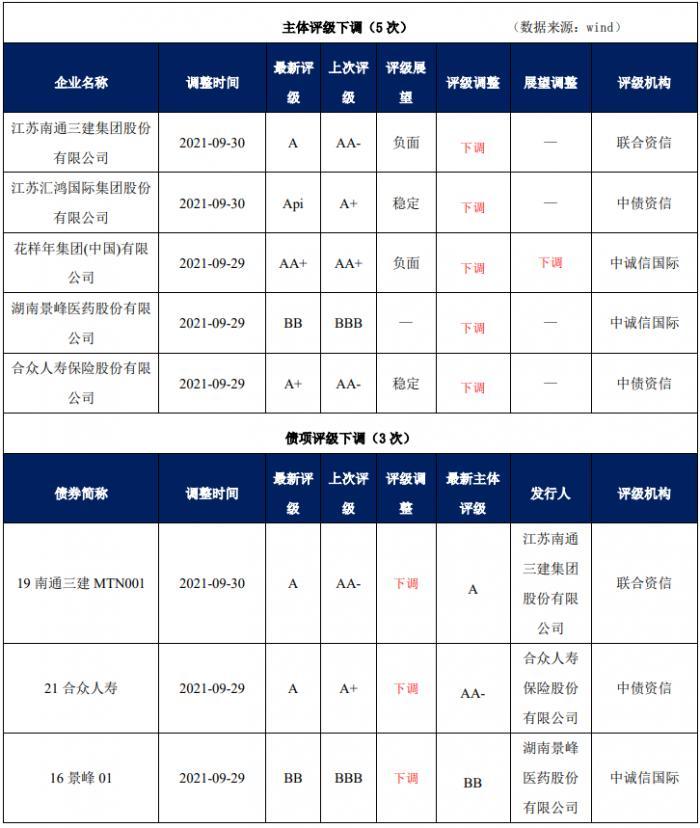 主体评级下调（5 次）　　（数据来源：wind）

| 企业名称 | 调整时间 | 最新评级 | 上次评级 | 评级展望 | 评级调整 | 展望调整 | 评级机构 |
|---|---|---|---|---|---|---|---|
| 江苏南通三建集团股份有限公司 | 2021-09-30 | A | AA- | 负面 | 下调 | — | 联合资信 |
| 江苏汇鸿国际集团股份有限公司 | 2021-09-30 | Api | A+ | 稳定 | 下调 | — | 中债资信 |
| 花样年集团(中国)有限公司 | 2021-09-29 | AA+ | AA+ | 负面 | 下调 | 下调 | 中诚信国际 |
| 湖南景峰医药股份有限公司 | 2021-09-29 | BB | BBB | — | 下调 | — | 中诚信国际 |
| 合众人寿保险股份有限公司 | 2021-09-29 | A+ | AA- | 稳定 | 下调 | — | 中债资信 |

债项评级下调（3 次）

| 债券简称 | 调整时间 | 最新评级 | 上次评级 | 评级调整 | 最新主体评级 | 发行人 | 评级机构 |
|---|---|---|---|---|---|---|---|
| 19 南通三建 MTN001 | 2021-09-30 | A | AA- | 下调 | A | 江苏南通三建集团股份有限公司 | 联合资信 |
| 21 合众人寿 | 2021-09-29 | A | A+ | 下调 | AA- | 合众人寿保险股份有限公司 | 中债资信 |
| 16 景峰 01 | 2021-09-29 | BB | BBB | 下调 | BB | 湖南景峰医药股份有限公司 | 中诚信国际 |